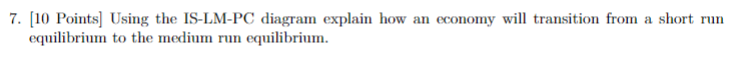 7. [10 Points] Using the IS-LM-PC diagram explain how an economy will transition from a short run equilibrium to the medium run equilibrium.